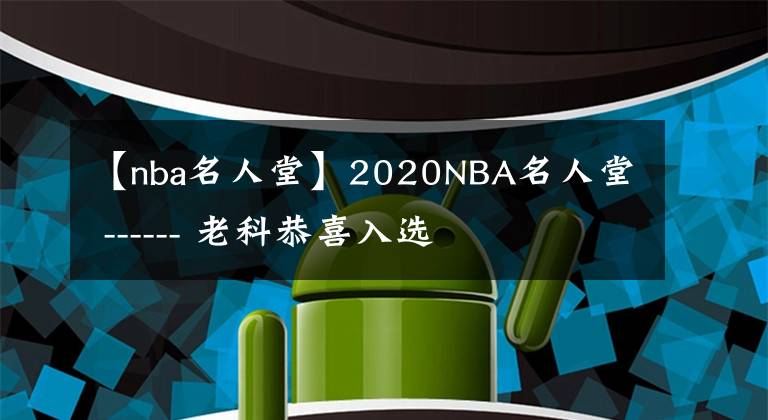 【nba名人堂】2020NBA名人堂------ 老科恭喜入选